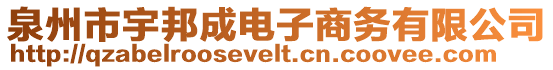 泉州市宇邦成电子商务有限公司
http://qzabelroosevelt.cn.coovee.com